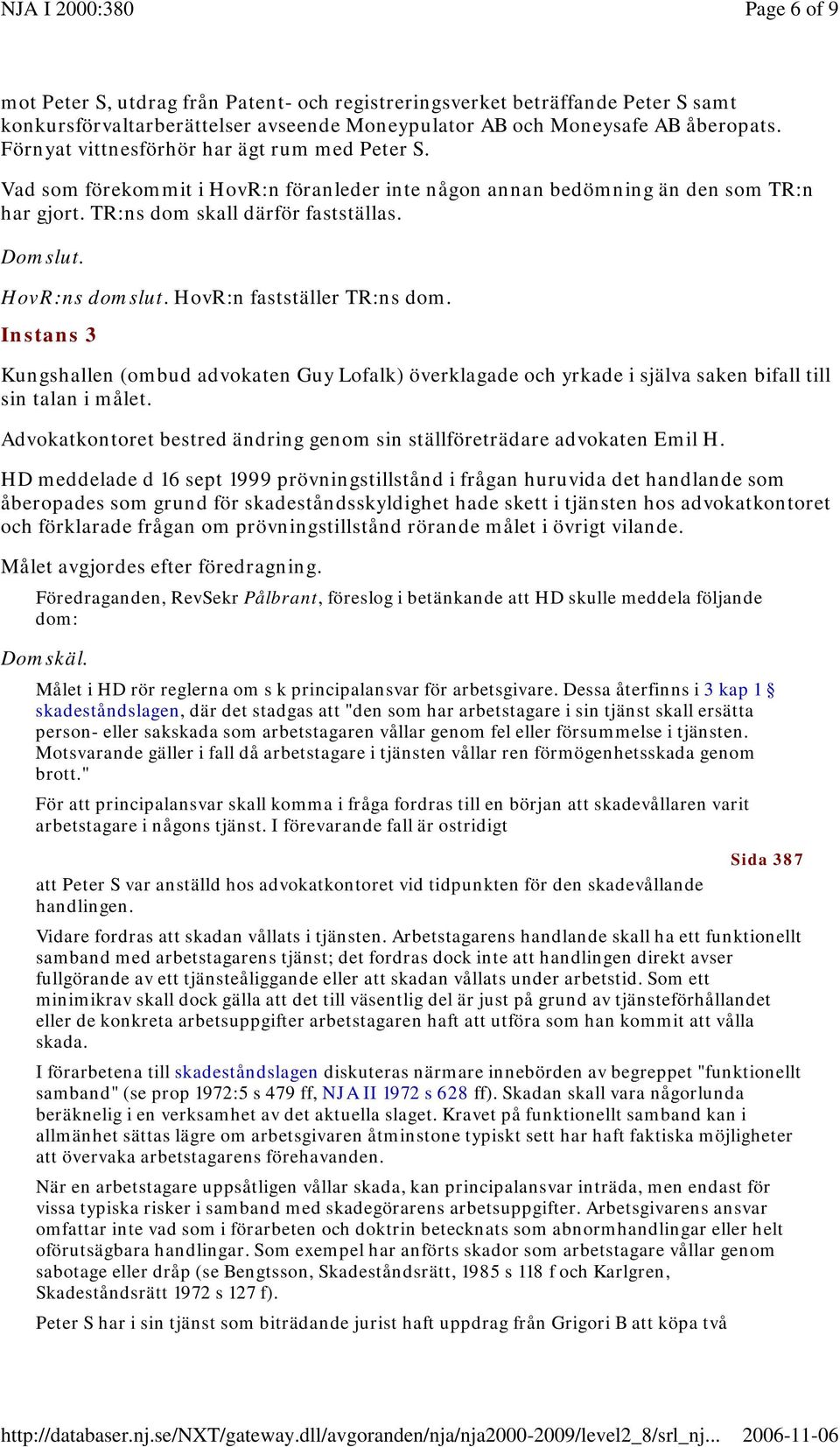 NJA I 2000:380

Page 6 of 9

mot Peter S, utdrag från Patent- och registreringsverket beträffande Peter S samt konkursförvaltarberättelser avseende Moneypulator AB och Moneysafe AB åberopats. Förnyat vittnesförhör har ägt rum med Peter S.

Vad som förekommit i HovR:n föranleder inte någon annan bedömning än den som TR:n har gjort. TR:ns dom skall därför fastställas.

Domslut.

HovR:ns domslut. HovR:n fastställer TR:ns dom.

Instans 3

Kungshallen (ombud advokaten Guy Lofalk) överklagade och yrkade i själva saken bifall till sin talan i målet.

Advokatkontoret bestred ändring genom sin ställföreträdare advokaten Emil H.

HD meddelade d 16 sept 1999 prövningstillstånd i frågan huruvida det handlande som åberopades som grund för skadeståndsskyldighet hade skett i tjänsten hos advokatkontoret och förklarade frågan om prövningstillstånd rörande målet i övrigt vilande.

Målet avgjordes efter föredragning.

Föredraganden, RevSekr Pålbrant, föreslog i betänkande att HD skulle meddela följande dom:

Domskäl.

Målet i HD rör reglerna om s k principalansvar för arbetsgivare. Dessa återfinns i 3 kap 1 § skadeståndslagen, där det stadgas att "den som har arbetstagare i sin tjänst skall ersätta person- eller sakskada som arbetstagaren vållar genom fel eller försummelse i tjänsten. Motsvarande gäller i fall då arbetstagare i tjänsten vållar ren förmögenhetsskada genom brott."

För att principalansvar skall komma i fråga fordras till en början att skadevållaren varit arbetstagare i någons tjänst. I förevarande fall är ostridigt

Sida 387

att Peter S var anställd hos advokatkontoret vid tidpunkten för den skadevållande handlingen.

Vidare fordras att skadan vållats i tjänsten. Arbetstagarens handlande skall ha ett funktionellt samband med arbetstagarens tjänst; det fordras dock inte att handlingen direkt avser fullgörande av ett tjänsteåliggande eller att skadan vållats under arbetstid. Som ett minimikrav skall dock gälla att det till väsentlig del är just på grund av tjänsteförhållandet eller de konkreta arbetsuppgifter arbetstagaren haft att utföra som han kommit att vålla skada.

I förarbetena till skadeståndslagen diskuteras närmare innebörden av begreppet "funktionellt samband" (se prop 1972:5 s 479 ff, NJA II 1972 s 628 ff). Skadan skall vara någorlunda beräknelig i en verksamhet av det aktuella slaget. Kravet på funktionellt samband kan i allmänhet sättas lägre om arbetsgivaren åtminstone typiskt sett har haft faktiska möjligheter att övervaka arbetstagarens förehavanden.

När en arbetstagare uppsåtligen vållar skada, kan principalansvar inträda, men endast för vissa typiska risker i samband med skadegörarens arbetsuppgifter. Arbetsgivarens ansvar omfattar inte vad som i förarbeten och doktrin betecknats som abnormhandlingar eller helt oförutsägbara handlingar. Som exempel har anförts skador som arbetstagare vållar genom sabotage eller dråp (se Bengtsson, Skadeståndsrätt, 1985 s 118 f och Karlgren, Skadeståndsrätt 1972 s 127 f).

Peter S har i sin tjänst som biträdande jurist haft uppdrag från Grigori B att köpa två

http://databaser.nj.se/NXT/gateway.dll/avgoranden/nja/nja2000-2009/level2_8/srl_nj... 2006-11-06